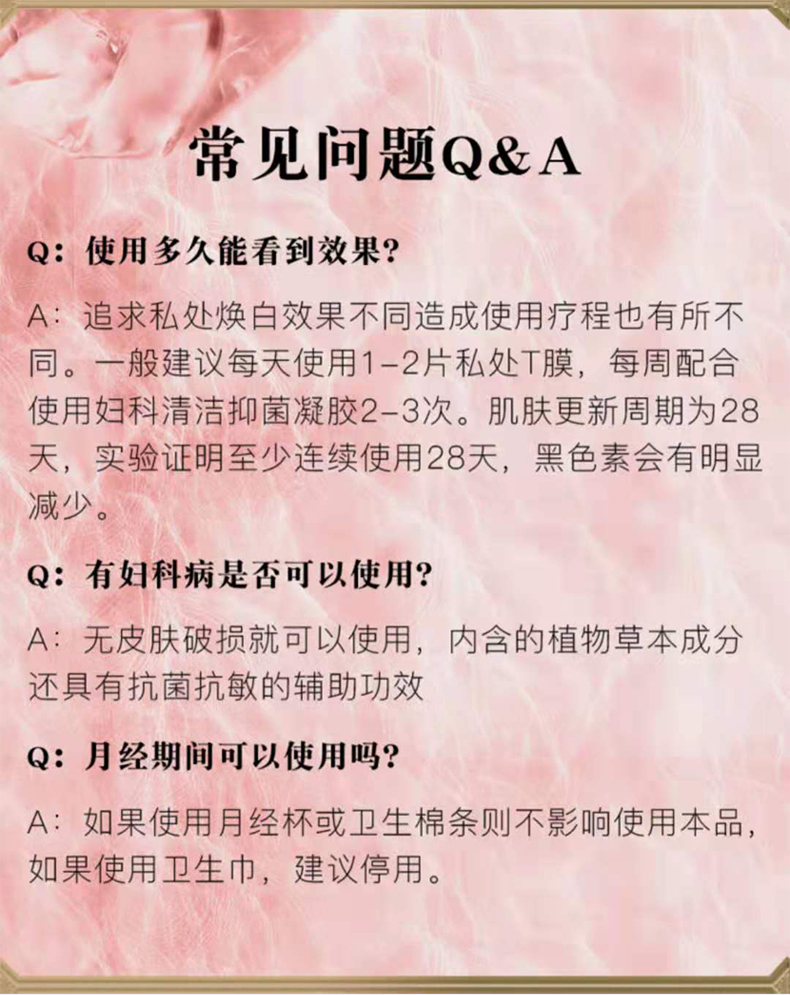 常见问题Q&A

Q：使用多久能看到效果？

A：追求私处焕白效果不同造成使用疗程也有所不同。一般建议每天使用1-2片私处T膜，每周配合使用妇科清洁抑菌凝胶2-3次。肌肤更新周期为28天，实验证明至少连续使用28天，黑色素会有明显减少。

Q：有妇科病是否可以使用？

A：无皮肤破损就可以使用，内含的植物草本成分还具有抗菌抗敏的辅助功效

Q：月经期间可以使用吗？

A：如果使用月经杯或卫生棉条则不影响使用本品，如果使用卫生巾，建议停用。